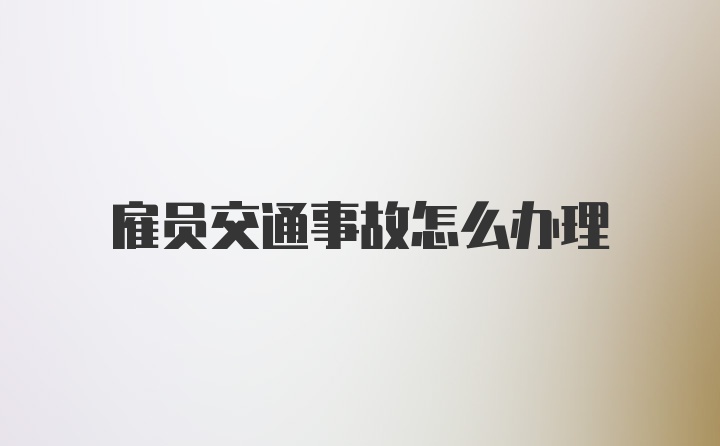 雇员交通事故怎么办理